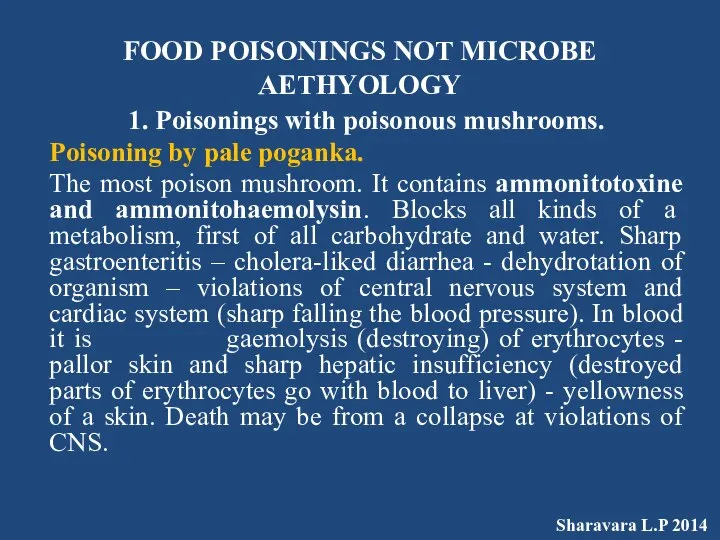 FOOD POISONINGS NOT MICROBE AETHYOLOGY

1. Poisonings with poisonous mushrooms.

Poisoning by pale poganka.

The most poison mushroom. It contains ammonitotoxine and ammonitohaemolysin. Blocks all kinds of a metabolism, first of all carbohydrate and water. Sharp gastroenteritis – cholera-liked diarrhea - dehydrotation of organism – violations of central nervous system and cardiac system (sharp falling the blood pressure). In blood it is gaemolysis (destroying) of erythrocytes - pallor skin and sharp hepatic insufficiency (destroyed parts of erythrocytes go with blood to liver) - yellowness of a skin. Death may be from a collapse at violations of CNS.

Sharavara L.P 2014